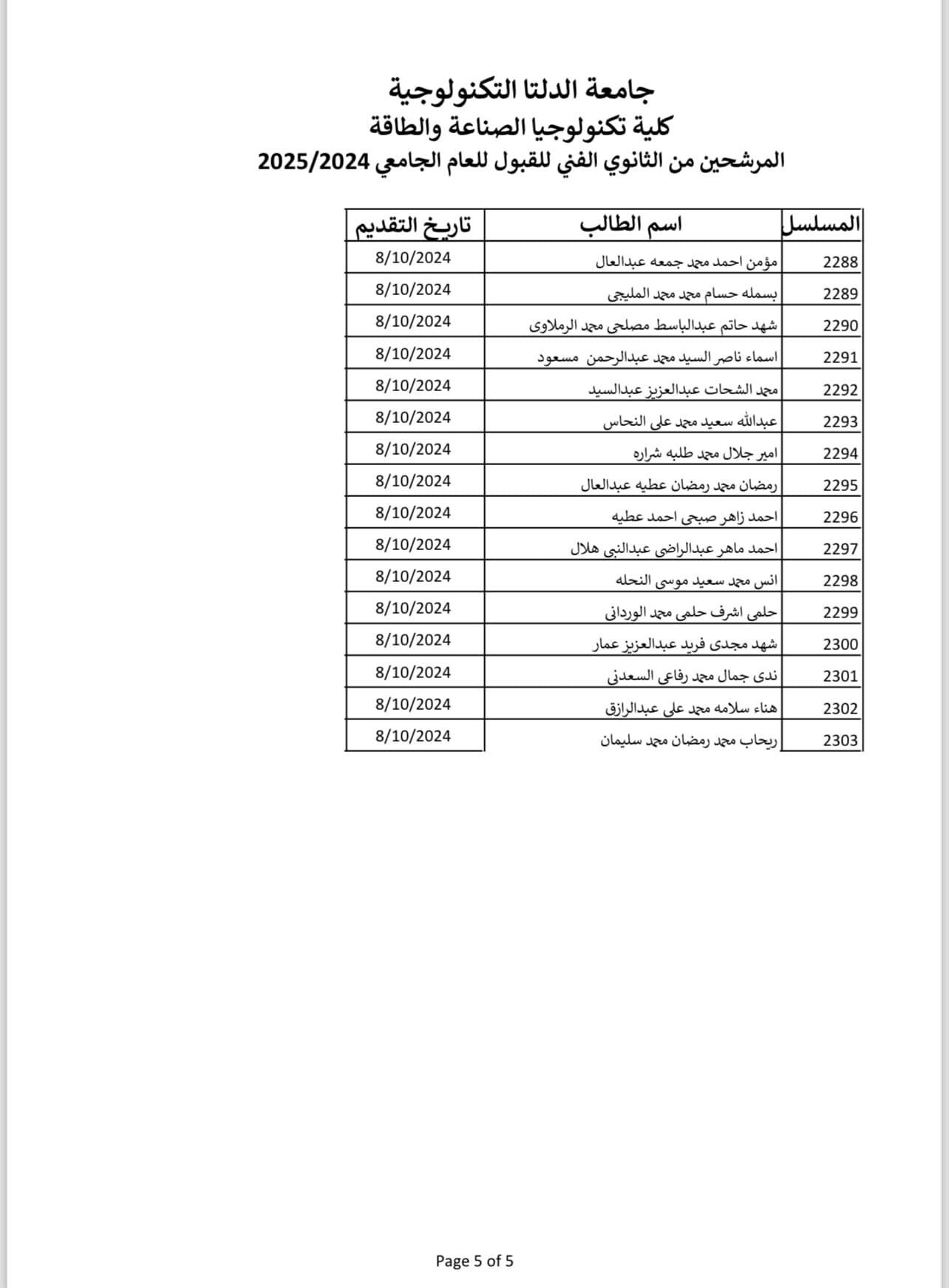 جامعة الدلتا التكنولوجية
كلية تكنولوجيا الصناعة والطاقة
المرشحين من الثانوي الفني للقبول للعام الجامعي 2025/2024

| المسلسل | اسم الطالب | تاريخ التقديم |
|---|---|---|
| 2288 | مؤمن احمد محمد جمعه عبدالعال | 8/10/2024 |
| 2289 | بسمله حسام محمد محمد المليجى | 8/10/2024 |
| 2290 | شهد حاتم عبدالباسط مصلحى محمد الرملاوى | 8/10/2024 |
| 2291 | اسماء ناصر السيد محمد عبدالرحمن مسعود | 8/10/2024 |
| 2292 | محمد الشحات عبدالعزيز عبدالسيد | 8/10/2024 |
| 2293 | عبدالله سعيد محمد على النحاس | 8/10/2024 |
| 2294 | امير جلال محمد طلبه شراره | 8/10/2024 |
| 2295 | رمضان محمد رمضان عطيه عبدالعال | 8/10/2024 |
| 2296 | احمد زاهر صبحى احمد عطيه | 8/10/2024 |
| 2297 | احمد ماهر عبدالراضى عبدالنبى هلال | 8/10/2024 |
| 2298 | انس محمد سعيد موسى النحله | 8/10/2024 |
| 2299 | حلمى اشرف حلمى محمد الوردانى | 8/10/2024 |
| 2300 | شهد مجدى فريد عبدالعزيز عمار | 8/10/2024 |
| 2301 | ندى جمال محمد رفاعى السعدنى | 8/10/2024 |
| 2302 | هناء سلامه محمد على عبدالرازق | 8/10/2024 |
| 2303 | ريحاب محمد رمضان محمد سليمان | 8/10/2024 |

Page 5 of 5